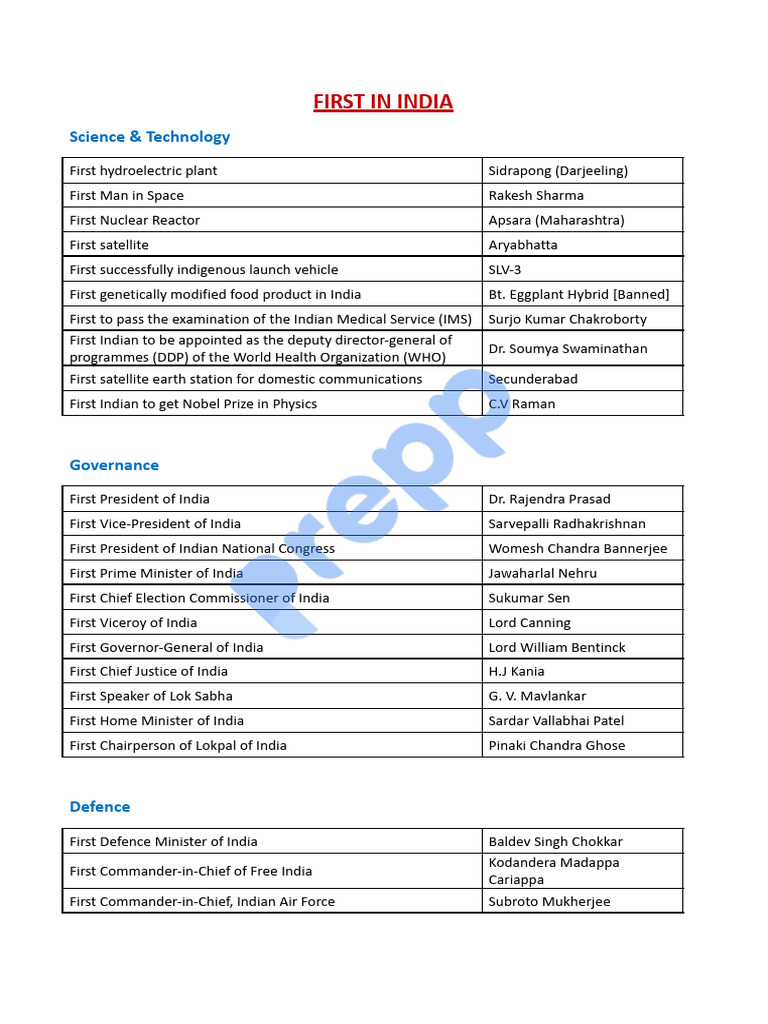 FIRST IN INDIA

Science & Technology

| First hydroelectric plant | Sidrapong (Darjeeling) |
|---|---|
| First Man in Space | Rakesh Sharma |
| First Nuclear Reactor | Apsara (Maharashtra) |
| First satellite | Aryabhatta |
| First successfully indigenous launch vehicle | SLV-3 |
| First genetically modified food product in India | Bt. Eggplant Hybrid [Banned] |
| First to pass the examination of the Indian Medical Service (IMS) | Surjo Kumar Chakroborty |
| First Indian to be appointed as the deputy director-general of programmes (DDP) of the World Health Organization (WHO) | Dr. Soumya Swaminathan |
| First satellite earth station for domestic communications | Secunderabad |
| First Indian to get Nobel Prize in Physics | C.V Raman |

Governance

| First President of India | Dr. Rajendra Prasad |
|---|---|
| First Vice-President of India | Sarvepalli Radhakrishnan |
| First President of Indian National Congress | Womesh Chandra Bannerjee |
| First Prime Minister of India | Jawaharlal Nehru |
| First Chief Election Commissioner of India | Sukumar Sen |
| First Viceroy of India | Lord Canning |
| First Governor-General of India | Lord William Bentinck |
| First Chief Justice of India | H.J Kania |
| First Speaker of Lok Sabha | G. V. Mavlankar |
| First Home Minister of India | Sardar Vallabhai Patel |
| First Chairperson of Lokpal of India | Pinaki Chandra Ghose |

Defence

| First Defence Minister of India | Baldev Singh Chokkar |
|---|---|
| First Commander-in-Chief of Free India | Kodandera Madappa Cariappa |
| First Commander-in-Chief, Indian Air Force | Subroto Mukherjee |

prepp